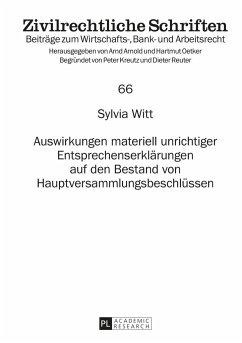 Zivilrechtliche Schriften
Beiträge zum Wirtschafts-, Bank- und Arbeitsrecht
Herausgegeben von Arnd Arnold und Hartmut Oetker
Begründet von Peter Kreutz und Dieter Reuter

66

Sylvia Witt

Auswirkungen materiell unrichtiger Entsprechenserklärungen auf den Bestand von Hauptversammlungsbeschlüssen

PL ACADEMIC RESEARCH